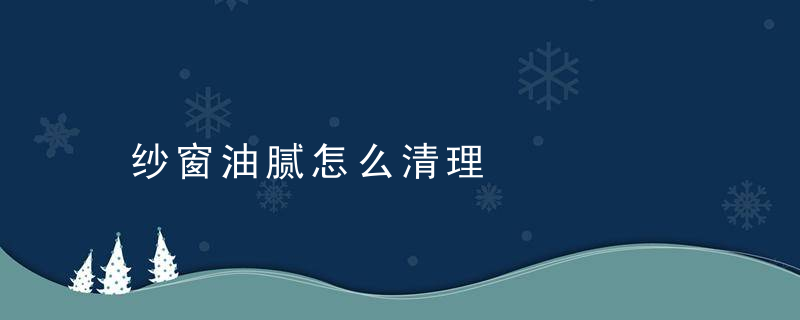 纱窗油腻怎么清理